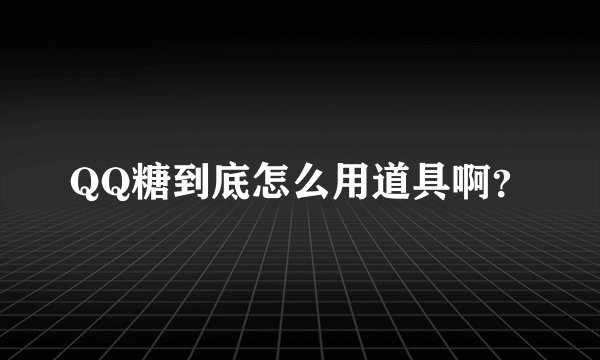 QQ糖到底怎么用道具啊?